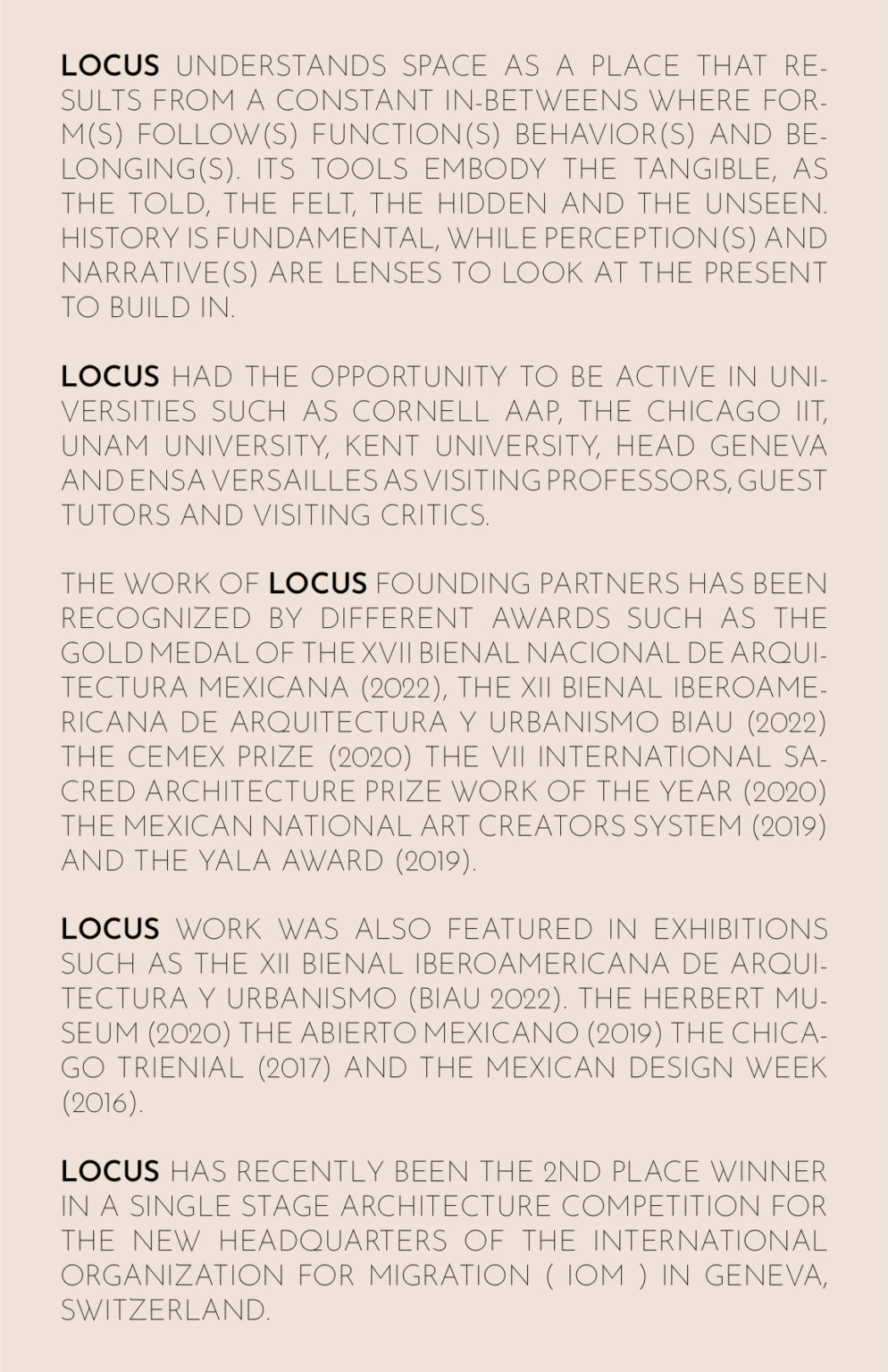 LOCUS UNDERSTANDS SPACE AS A PLACE THAT RESULTS FROM A CONSTANT IN-BETWEENS WHERE FORM(S) FOLLOW(S) FUNCTION(S) BEHAVIOR(S) AND BELONGING(S). ITS TOOLS EMBODY THE TANGIBLE, AS THE TOLD, THE FELT, THE HIDDEN AND THE UNSEEN. HISTORY IS FUNDAMENTAL, WHILE PERCEPTION(S) AND NARRATIVE(S) ARE LENSES TO LOOK AT THE PRESENT TO BUILD IN.

LOCUS HAD THE OPPORTUNITY TO BE ACTIVE IN UNIVERSITIES SUCH AS CORNELL AAP, THE CHICAGO IIT, UNAM UNIVERSITY, KENT UNIVERSITY, HEAD GENEVA AND ENSA VERSAILLES AS VISITING PROFESSORS, GUEST TUTORS AND VISITING CRITICS.

THE WORK OF LOCUS FOUNDING PARTNERS HAS BEEN RECOGNIZED BY DIFFERENT AWARDS SUCH AS THE GOLD MEDAL OF THE XVII BIENAL NACIONAL DE ARQUITECTURA MEXICANA (2022), THE XII BIENAL IBEROAMERICANA DE ARQUITECTURA Y URBANISMO BIAU (2022) THE CEMEX PRIZE (2020) THE VII INTERNATIONAL SACRED ARCHITECTURE PRIZE WORK OF THE YEAR (2020) THE MEXICAN NATIONAL ART CREATORS SYSTEM (2019) AND THE YALA AWARD (2019).

LOCUS WORK WAS ALSO FEATURED IN EXHIBITIONS SUCH AS THE XII BIENAL IBEROAMERICANA DE ARQUITECTURA Y URBANISMO (BIAU 2022). THE HERBERT MUSEUM (2020) THE ABIERTO MEXICANO (2019) THE CHICAGO TRIENIAL (2017) AND THE MEXICAN DESIGN WEEK (2016).

LOCUS HAS RECENTLY BEEN THE 2ND PLACE WINNER IN A SINGLE STAGE ARCHITECTURE COMPETITION FOR THE NEW HEADQUARTERS OF THE INTERNATIONAL ORGANIZATION FOR MIGRATION ( IOM ) IN GENEVA, SWITZERLAND.